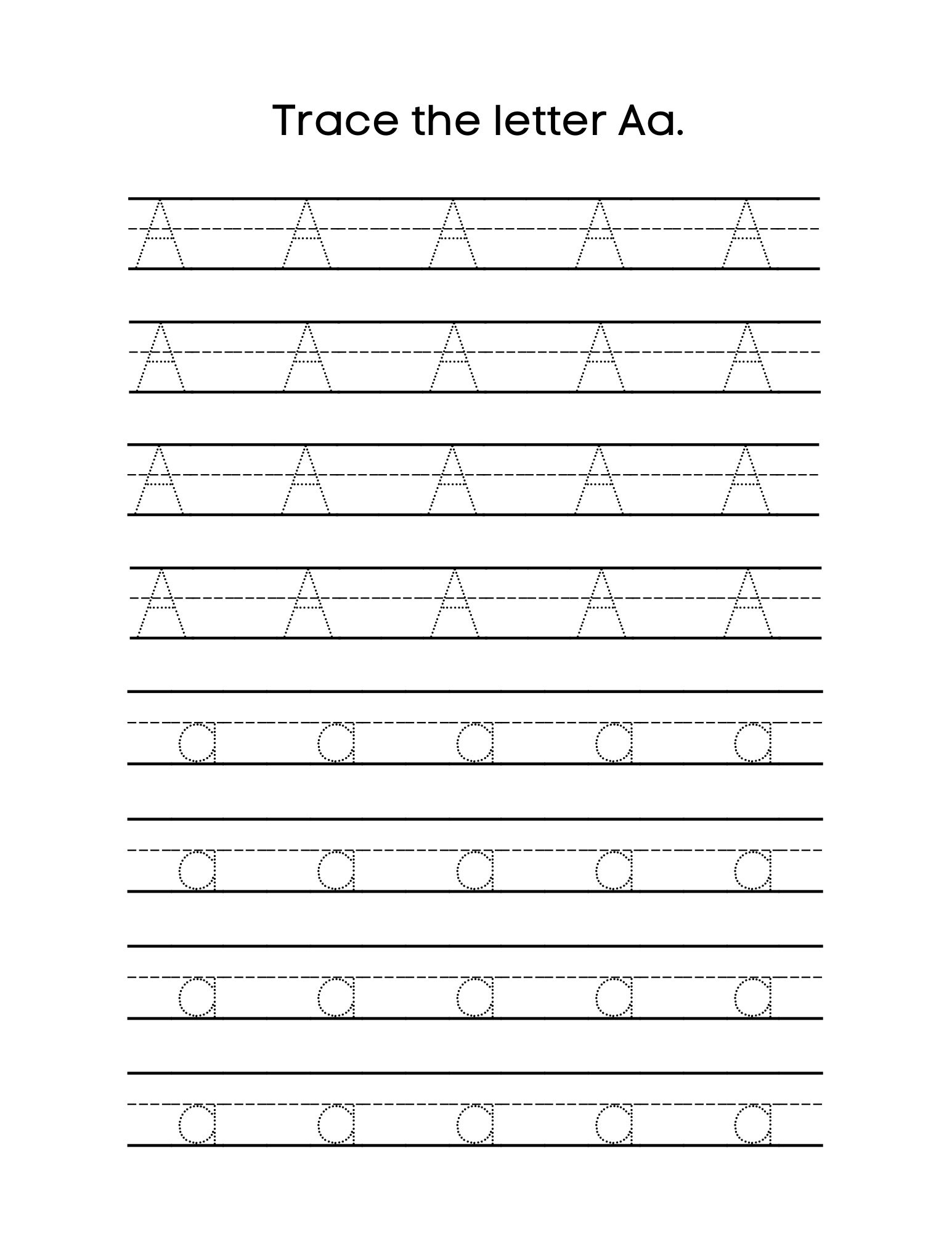 Trace the letter Aa.

A A A A A

A A A A A

A A A A A

A A A A A

a a a a a

a a a a a

a a a a a

a a a a a